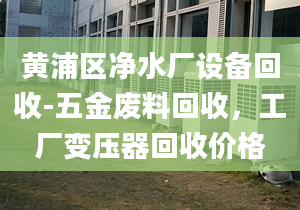 黄浦区净水厂设备回收-五金废料回收，工厂变压器回收价格